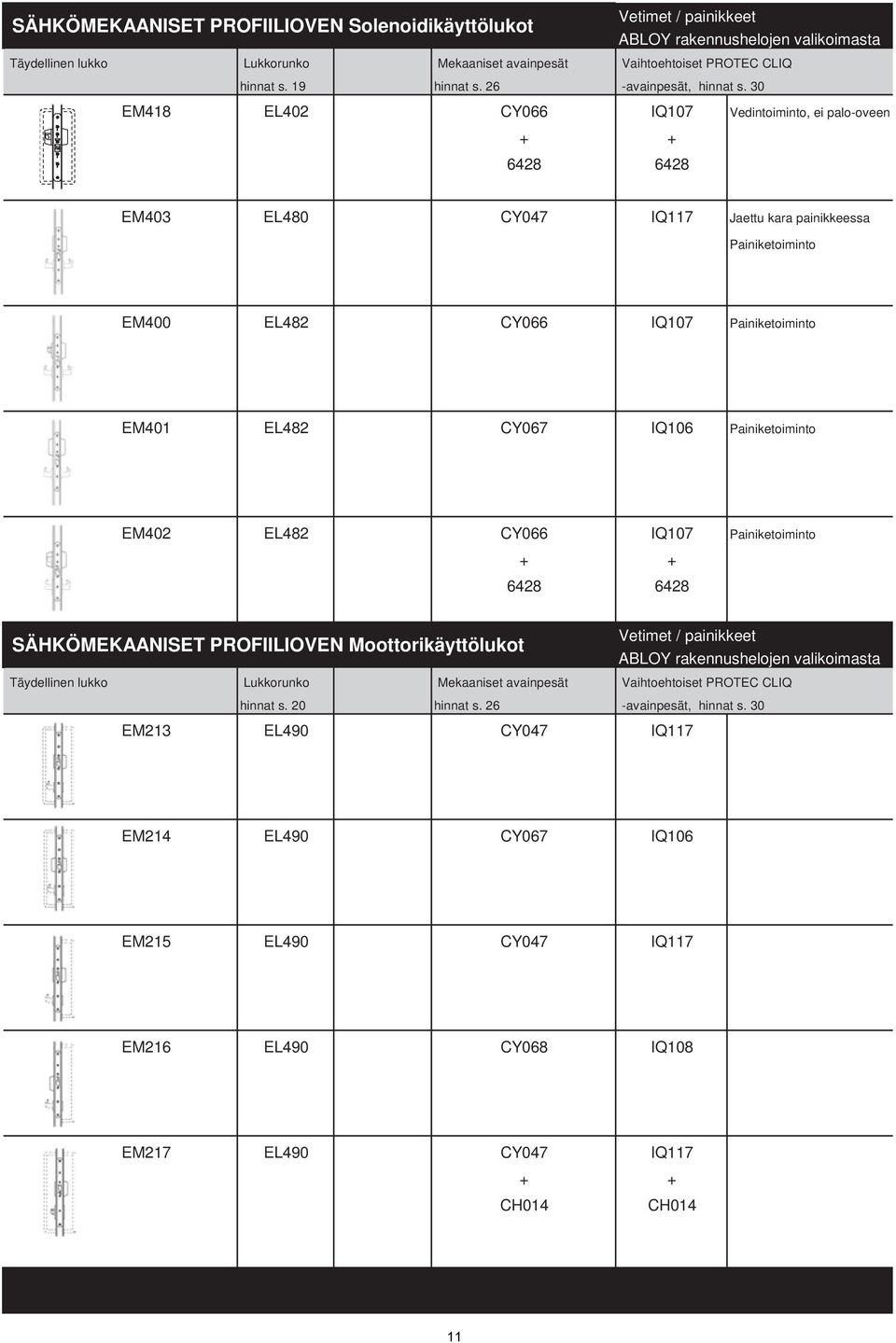 SÄHKÖMEKAANISET PROFIILIOVEN Solenoidikäyttölukot

Vetimet / painikkeet
ABLOY rakennushelojen valikoimasta

| Täydellinen lukko | Lukkorunko hinnat s. 19 | Mekaaniset avainpesät hinnat s. 26 | Vaihtoehtoiset PROTEC CLIQ -avainpesät, hinnat s. 30 | |
|---|---|---|---|---|
| EM418 | EL402 | CY066 + 6428 | IQ107 + 6428 | Vedintoiminto, ei palo-oveen |
| EM403 | EL480 | CY047 | IQ117 | Jaettu kara painikkeessa Painiketoiminto |
| EM400 | EL482 | CY066 | IQ107 | Painiketoiminto |
| EM401 | EL482 | CY067 | IQ106 | Painiketoiminto |
| EM402 | EL482 | CY066 + 6428 | IQ107 + 6428 | Painiketoiminto |

SÄHKÖMEKAANISET PROFIILIOVEN Moottorikäyttölukot

Vetimet / painikkeet
ABLOY rakennushelojen valikoimasta

| Täydellinen lukko | Lukkorunko hinnat s. 20 | Mekaaniset avainpesät hinnat s. 26 | Vaihtoehtoiset PROTEC CLIQ -avainpesät, hinnat s. 30 | |
|---|---|---|---|---|
| EM213 | EL490 | CY047 | IQ117 | |
| EM214 | EL490 | CY067 | IQ106 | |
| EM215 | EL490 | CY047 | IQ117 | |
| EM216 | EL490 | CY068 | IQ108 | |
| EM217 | EL490 | CY047 + CH014 | IQ117 + CH014 | |

11